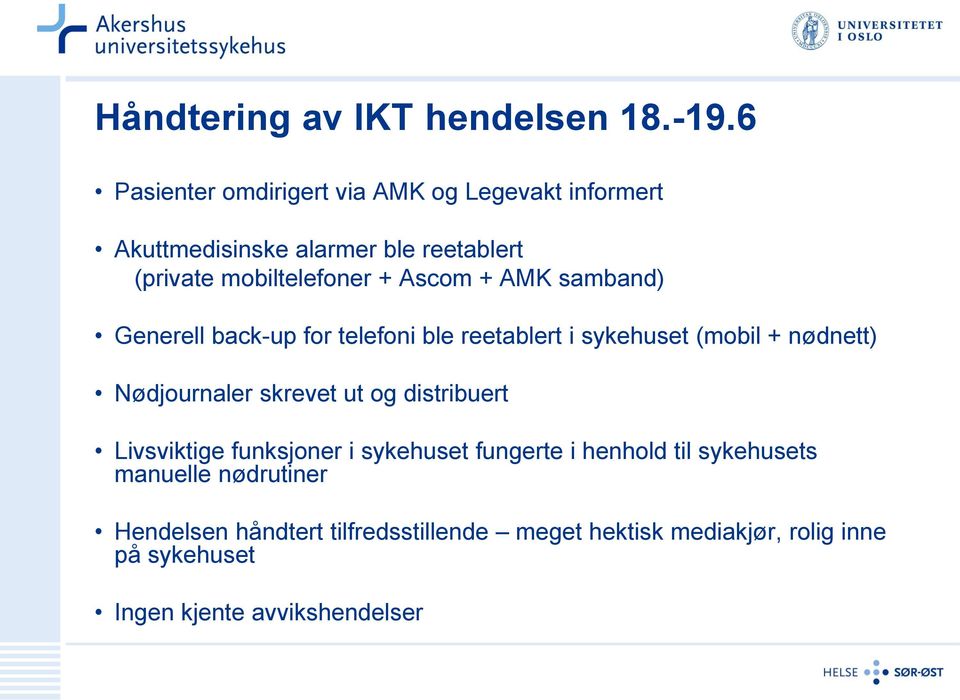 Akershus universitetssykehus

UNIVERSITETET I OSLO

Håndtering av IKT hendelsen 18.-19.6

• Pasienter omdirigert via AMK og Legevakt informert

• Akuttmedisinske alarmer ble reetablert (private mobiltelefoner + Ascom + AMK samband)

• Generell back-up for telefoni ble reetablert i sykehuset (mobil + nødnett)

• Nødjournaler skrevet ut og distribuert

• Livsviktige funksjoner i sykehuset fungerte i henhold til sykehusets manuelle nødrutiner

• Hendelsen håndtert tilfredsstillende – meget hektisk mediakjør, rolig inne på sykehuset

• Ingen kjente avvikshendelser

HELSE SØR-ØST